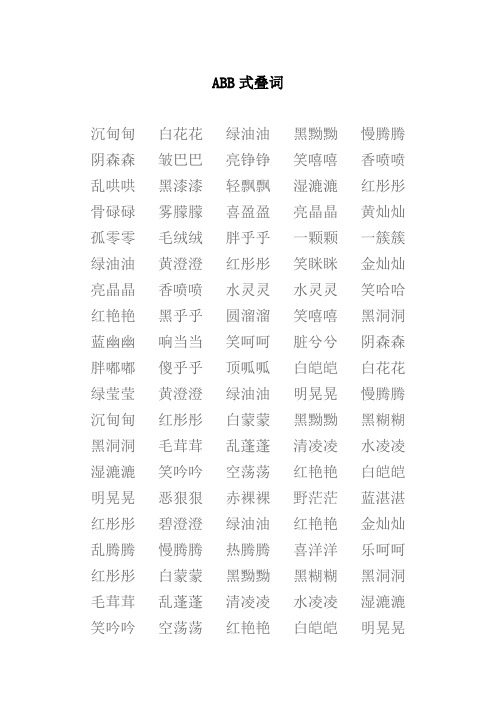 ABB 式叠词

沉甸甸　白花花　绿油油　黑黝黝　慢腾腾
阴森森　皱巴巴　亮铮铮　笑嘻嘻　香喷喷
乱哄哄　黑漆漆　轻飘飘　湿漉漉　红彤彤
骨碌碌　雾朦朦　喜盈盈　亮晶晶　黄灿灿
孤零零　毛绒绒　胖乎乎　一颗颗　一簇簇
绿油油　黄澄澄　红彤彤　笑眯眯　金灿灿
亮晶晶　香喷喷　水灵灵　水灵灵　笑哈哈
红艳艳　黑乎乎　圆溜溜　笑嘻嘻　黑洞洞
蓝幽幽　响当当　笑呵呵　脏兮兮　阴森森
胖嘟嘟　傻乎乎　顶呱呱　白皑皑　白花花
绿莹莹　黄澄澄　绿油油　明晃晃　慢腾腾
沉甸甸　红彤彤　白蒙蒙　黑黝黝　黑糊糊
黑洞洞　毛茸茸　乱蓬蓬　清凌凌　水凌凌
湿漉漉　笑吟吟　空荡荡　红艳艳　白皑皑
明晃晃　恶狠狠　赤裸裸　野茫茫　蓝湛湛
红彤彤　碧澄澄　绿油油　红艳艳　金灿灿
乱腾腾　慢腾腾　热腾腾　喜洋洋　乐呵呵
红彤彤　白蒙蒙　黑黝黝　黑糊糊　黑洞洞
毛茸茸　乱蓬蓬　清凌凌　水凌凌　湿漉漉
笑吟吟　空荡荡　红艳艳　白皑皑　明晃晃